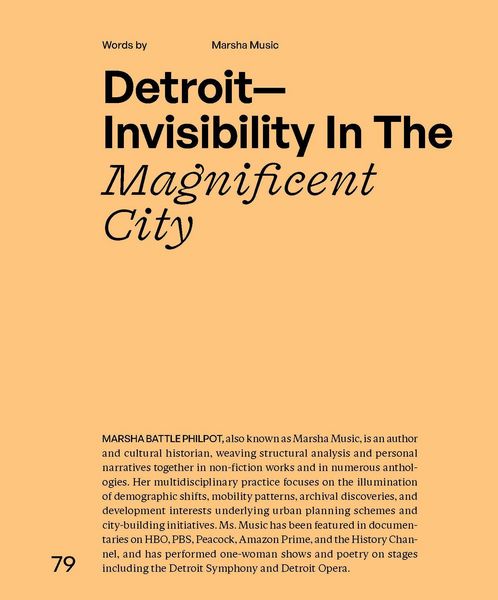 Words by Marsha Music

Detroit—
Invisibility In The
Magnificent
City

MARSHA BATTLE PHILPOT, also known as Marsha Music, is an author and cultural historian, weaving structural analysis and personal narratives together in non-fiction works and in numerous anthologies. Her multidisciplinary practice focuses on the illumination of demographic shifts, mobility patterns, archival discoveries, and development interests underlying urban planning schemes and city-building initiatives. Ms. Music has been featured in documentaries on HBO, PBS, Peacock, Amazon Prime, and the History Channel, and has performed one-woman shows and poetry on stages including the Detroit Symphony and Detroit Opera.

79